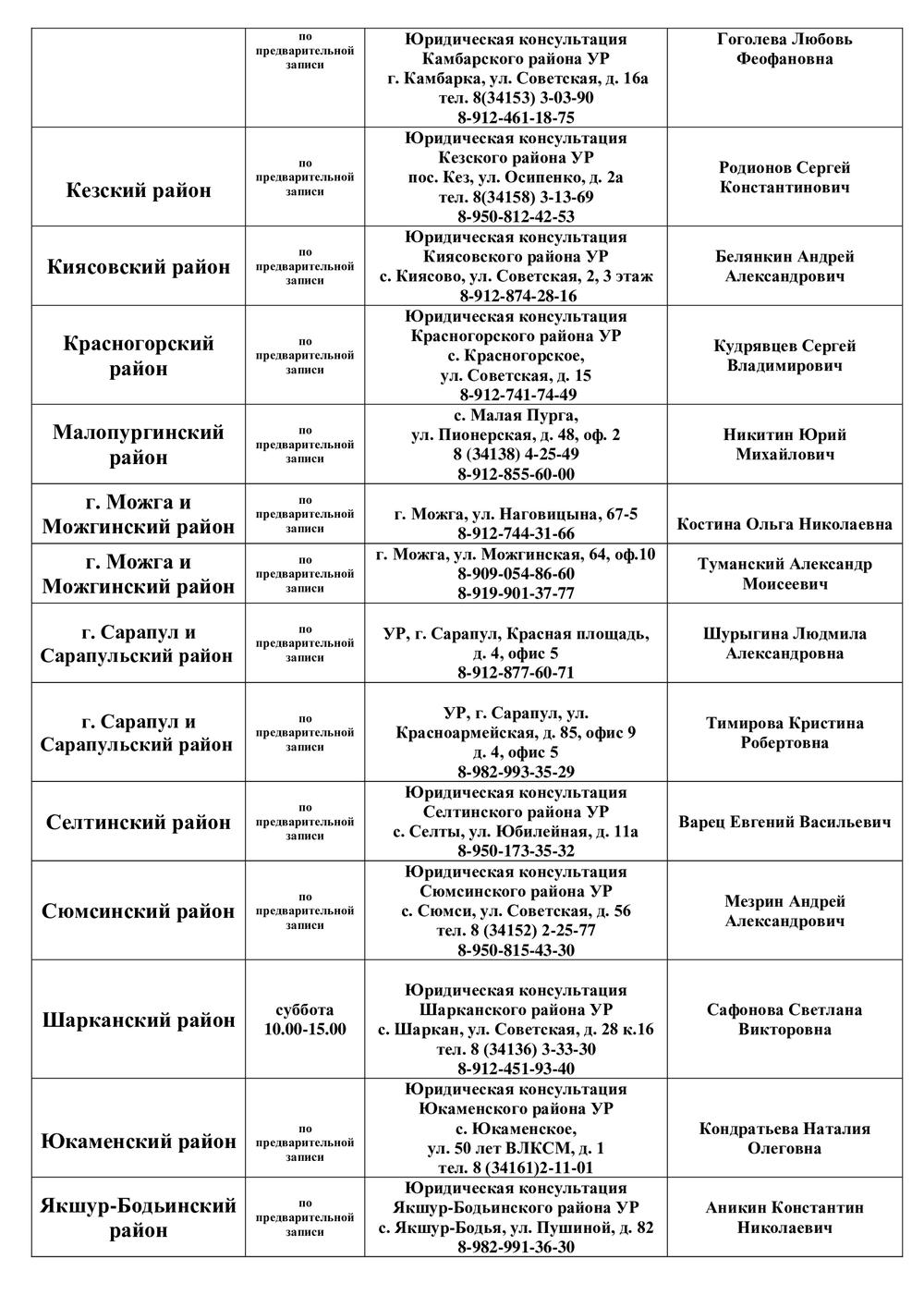 |  |  |  |  |
|---|---|---|---|
|  | по предварительной записи | Юридическая консультация Камбарского района УР г. Камбарка, ул. Советская, д. 16а тел. 8(34153) 3-03-90 8-912-461-18-75 | Гоголева Любовь Феофановна |
| Кезский район | по предварительной записи | Юридическая консультация Кезского района УР пос. Кез, ул. Осипенко, д. 2а тел. 8(34158) 3-13-69 8-950-812-42-53 | Родионов Сергей Константинович |
| Киясовский район | по предварительной записи | Юридическая консультация Киясовского района УР с. Киясово, ул. Советская, 2, 3 этаж 8-912-874-28-16 | Белянкин Андрей Александрович |
| Красногорский район | по предварительной записи | Юридическая консультация Красногорского района УР с. Красногорское, ул. Советская, д. 15 8-912-741-74-49 | Кудрявцев Сергей Владимирович |
| Малопургинский район | по предварительной записи | с. Малая Пурга, ул. Пионерская, д. 48, оф. 2 8 (34138) 4-25-49 8-912-855-60-00 | Никитин Юрий Михайлович |
| г. Можга и Можгинский район | по предварительной записи | г. Можга, ул. Наговицына, 67-5 8-912-744-31-66 | Костина Ольга Николаевна |
| г. Можга и Можгинский район | по предварительной записи | г. Можга, ул. Можгинская, 64, оф.10 8-909-054-86-60 8-919-901-37-77 | Туманский Александр Моисеевич |
| г. Сарапул и Сарапульский район | по предварительной записи | УР, г. Сарапул, Красная площадь, д. 4, офис 5 8-912-877-60-71 | Шурыгина Людмила Александровна |
| г. Сарапул и Сарапульский район | по предварительной записи | УР, г. Сарапул, ул. Красноармейская, д. 85, офис 9 д. 4, офис 5 8-982-993-35-29 | Тимирова Кристина Робертовна |
| Селтинский район | по предварительной записи | Юридическая консультация Селтинского района УР с. Селты, ул. Юбилейная, д. 11а 8-950-173-35-32 | Варец Евгений Васильевич |
| Сюмсинский район | по предварительной записи | Юридическая консультация Сюмсинского района УР с. Сюмси, ул. Советская, д. 56 тел. 8 (34152) 2-25-77 8-950-815-43-30 | Мезрин Андрей Александрович |
| Шарканский район | суббота 10.00-15.00 | Юридическая консультация Шарканского района УР с. Шаркан, ул. Советская, д. 28 к.16 тел. 8 (34136) 3-33-30 8-912-451-93-40 | Сафонова Светлана Викторовна |
| Юкаменский район | по предварительной записи | Юридическая консультация Юкаменского района УР с. Юкаменское, ул. 50 лет ВЛКСМ, д. 1 тел. 8 (34161)2-11-01 | Кондратьева Наталия Олеговна |
| Якшур-Бодьинский район | по предварительной записи | Юридическая консультация Якшур-Бодьинского района УР с. Якшур-Бодья, ул. Пушиной, д. 82 8-982-991-36-30 | Аникин Константин Николаевич |